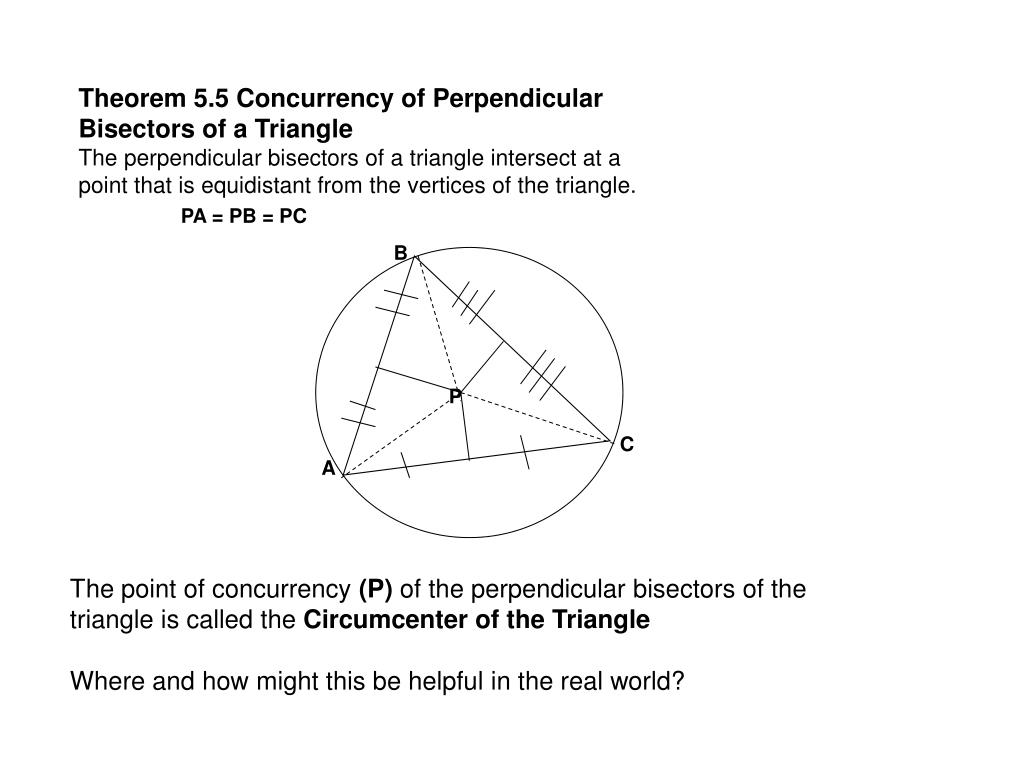 Theorem 5.5 Concurrency of Perpendicular Bisectors of a Triangle
The perpendicular bisectors of a triangle intersect at a point that is equidistant from the vertices of the triangle.

PA = PB = PC

B

P

C

A

The point of concurrency (P) of the perpendicular bisectors of the triangle is called the Circumcenter of the Triangle

Where and how might this be helpful in the real world?